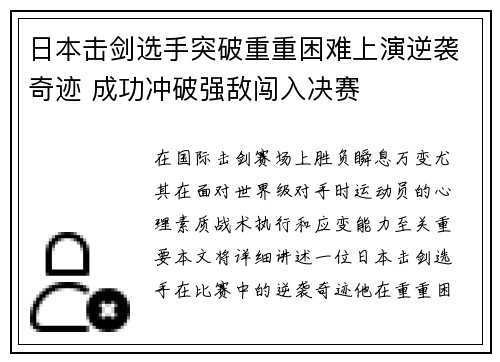 日本击剑选手突破重重困难上演逆袭奇迹 成功冲破强敌闯入决赛

在国际击剑赛场上胜负瞬息万变尤其在面对世界级对手时运动员的心理素质战术执行和应变能力至关重要本文将详细讲述一位日本击剑选手在比赛中的逆袭奇迹他在重重困